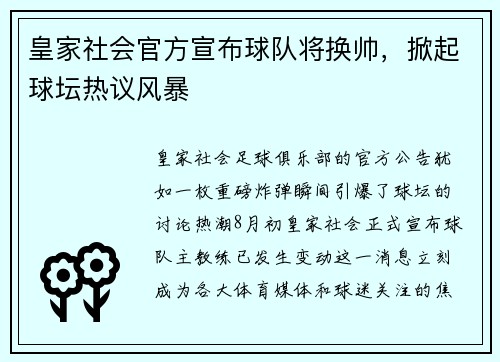 皇家社会官方宣布球队将换帅，掀起球坛热议风暴

皇家社会足球俱乐部的官方公告犹如一枚重磅炸弹瞬间引爆了球坛的讨论热潮8月初皇家社会正式宣布球队主教练已发生变动这一消息立刻成为各大体育媒体和球迷关注的焦